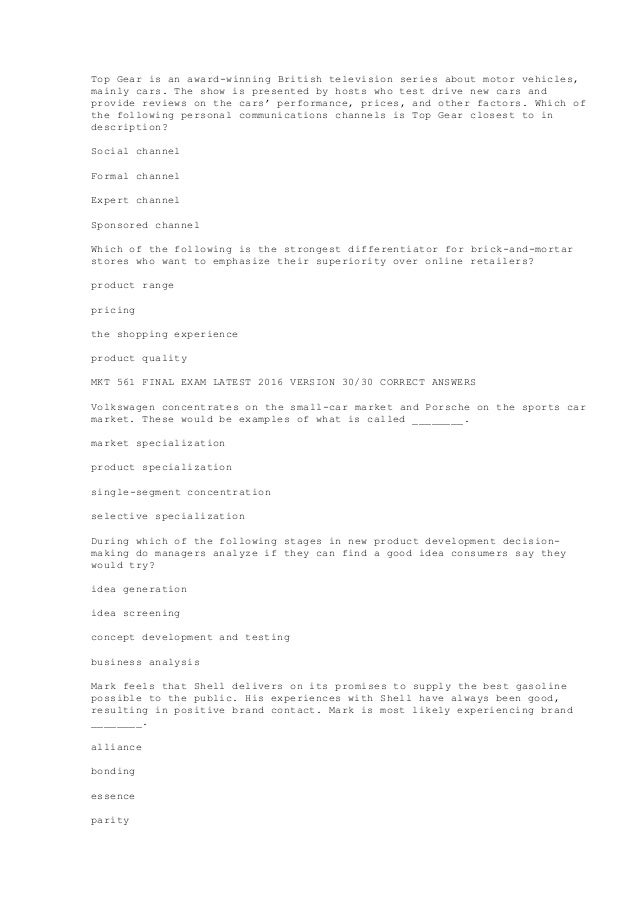 Top Gear is an award-winning British television series about motor vehicles, mainly cars. The show is presented by hosts who test drive new cars and provide reviews on the cars' performance, prices, and other factors. Which of the following personal communications channels is Top Gear closest to in description?

Social channel

Formal channel

Expert channel

Sponsored channel

Which of the following is the strongest differentiator for brick-and-mortar stores who want to emphasize their superiority over online retailers?

product range

pricing

the shopping experience

product quality

MKT 561 FINAL EXAM LATEST 2016 VERSION 30/30 CORRECT ANSWERS

Volkswagen concentrates on the small-car market and Porsche on the sports car market. These would be examples of what is called ________.

market specialization

product specialization

single-segment concentration

selective specialization

During which of the following stages in new product development decision-making do managers analyze if they can find a good idea consumers say they would try?

idea generation

idea screening

concept development and testing

business analysis

Mark feels that Shell delivers on its promises to supply the best gasoline possible to the public. His experiences with Shell have always been good, resulting in positive brand contact. Mark is most likely experiencing brand ________.

alliance

bonding

essence

parity